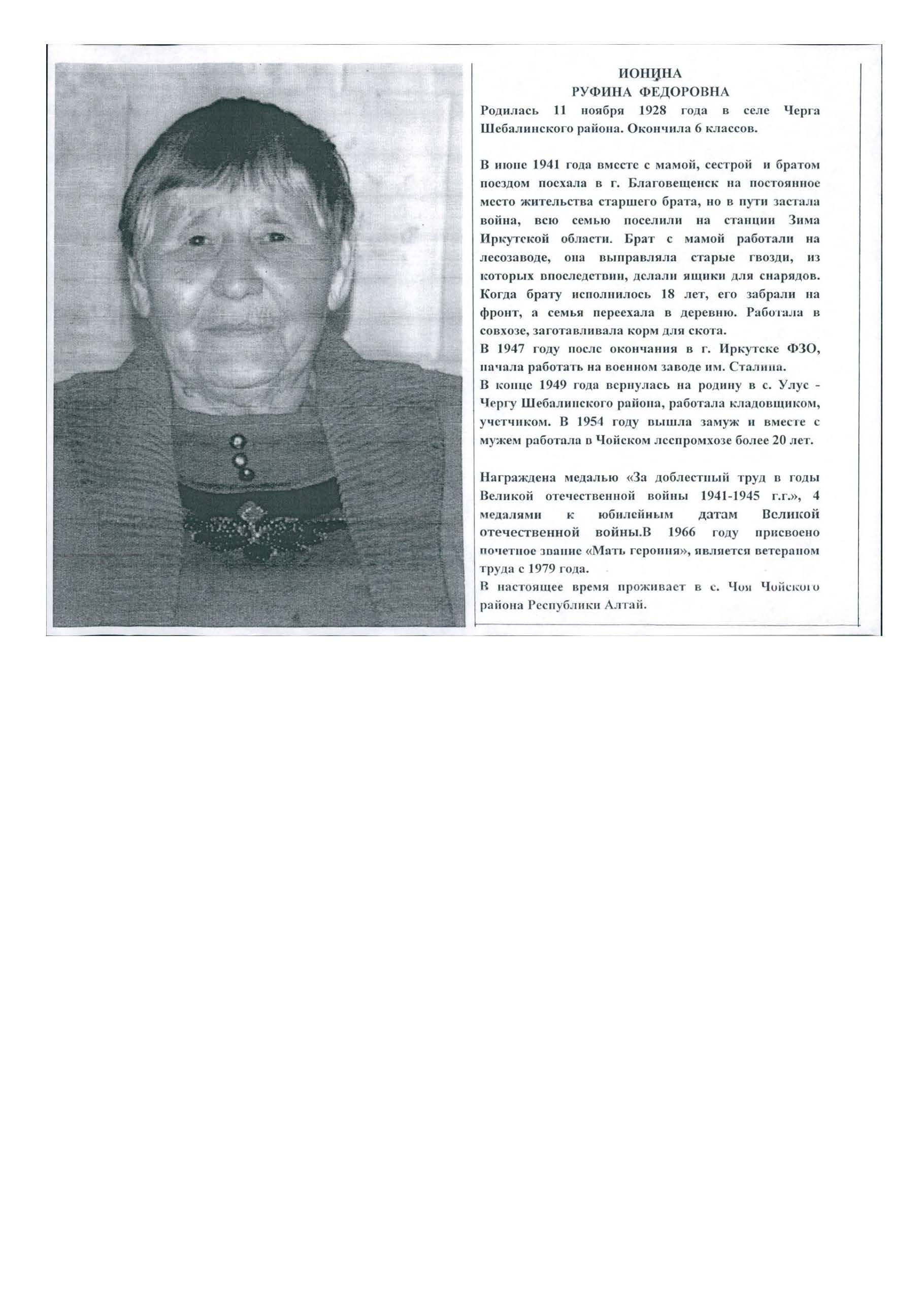 ИОНИНА
РУФИНА ФЕДОРОВНА
Родилась 11 ноября 1928 года в селе Черга Шебалинского района. Окончила 6 классов.

В июне 1941 года вместе с мамой, сестрой и братом поездом поехала в г. Благовещенск на постоянное место жительства старшего брата, но в пути застала война, всю семью поселили на станции Зима Иркутской области. Брат с мамой работали на лесозаводе, она выправляла старые гвозди, из которых впоследствии, делали ящики для снарядов. Когда брату исполнилось 18 лет, его забрали на фронт, а семья переехала в деревню. Работала в совхозе, заготавливала корм для скота.
В 1947 году после окончания в г. Иркутске ФЗО, начала работать на военном заводе им. Сталина.
В конце 1949 года вернулась на родину в с. Улус - Чергу Шебалинского района, работала кладовщиком, учетчиком. В 1954 году вышла замуж и вместе с мужем работала в Чойском леспромхозе более 20 лет.

Награждена медалью «За доблестный труд в годы Великой отечественной войны 1941-1945 г.г.», 4 медалями к юбилейным датам Великой отечественной войны.В 1966 году присвоено почетное звание «Мать героиня», является ветераном труда с 1979 года.
В настоящее время проживает в с. Чоя Чойского района Республики Алтай.